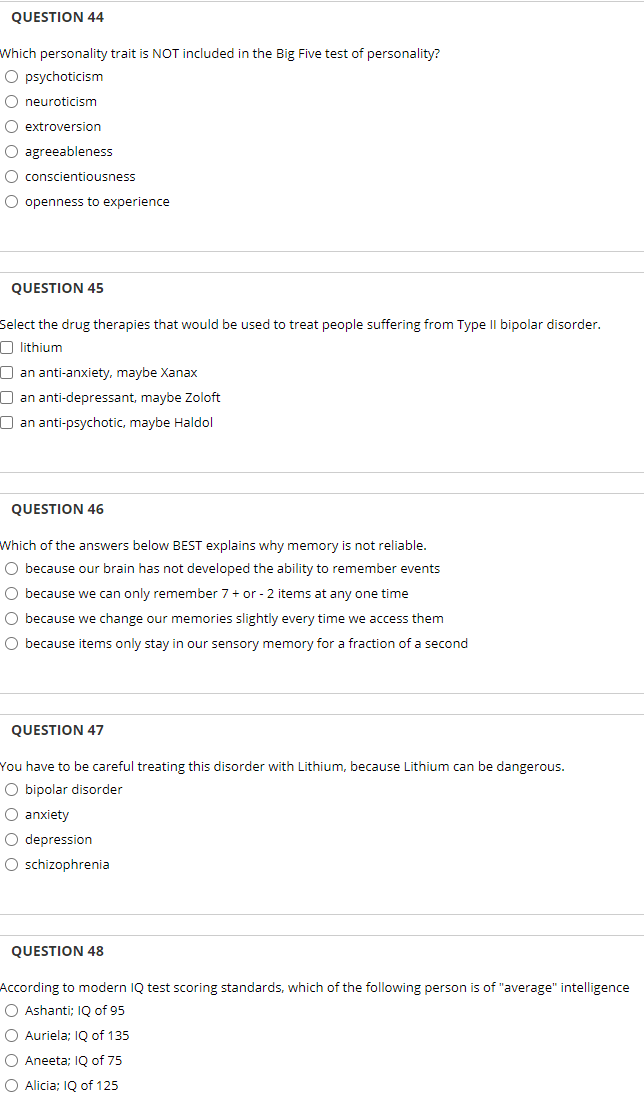 QUESTION 44

Which personality trait is NOT included in the Big Five test of personality?
psychoticism
neuroticism
extroversion
agreeableness
conscientiousness
openness to experience

QUESTION 45

Select the drug therapies that would be used to treat people suffering from Type II bipolar disorder.
lithium
an anti-anxiety, maybe Xanax
an anti-depressant, maybe Zoloft
an anti-psychotic, maybe Haldol

QUESTION 46

Which of the answers below BEST explains why memory is not reliable.
because our brain has not developed the ability to remember events
because we can only remember 7 + or - 2 items at any one time
because we change our memories slightly every time we access them
because items only stay in our sensory memory for a fraction of a second

QUESTION 47

You have to be careful treating this disorder with Lithium, because Lithium can be dangerous.
bipolar disorder
anxiety
depression
schizophrenia

QUESTION 48

According to modern IQ test scoring standards, which of the following person is of "average" intelligence
Ashanti; IQ of 95
Auriela; IQ of 135
Aneeta; IQ of 75
Alicia; IQ of 125